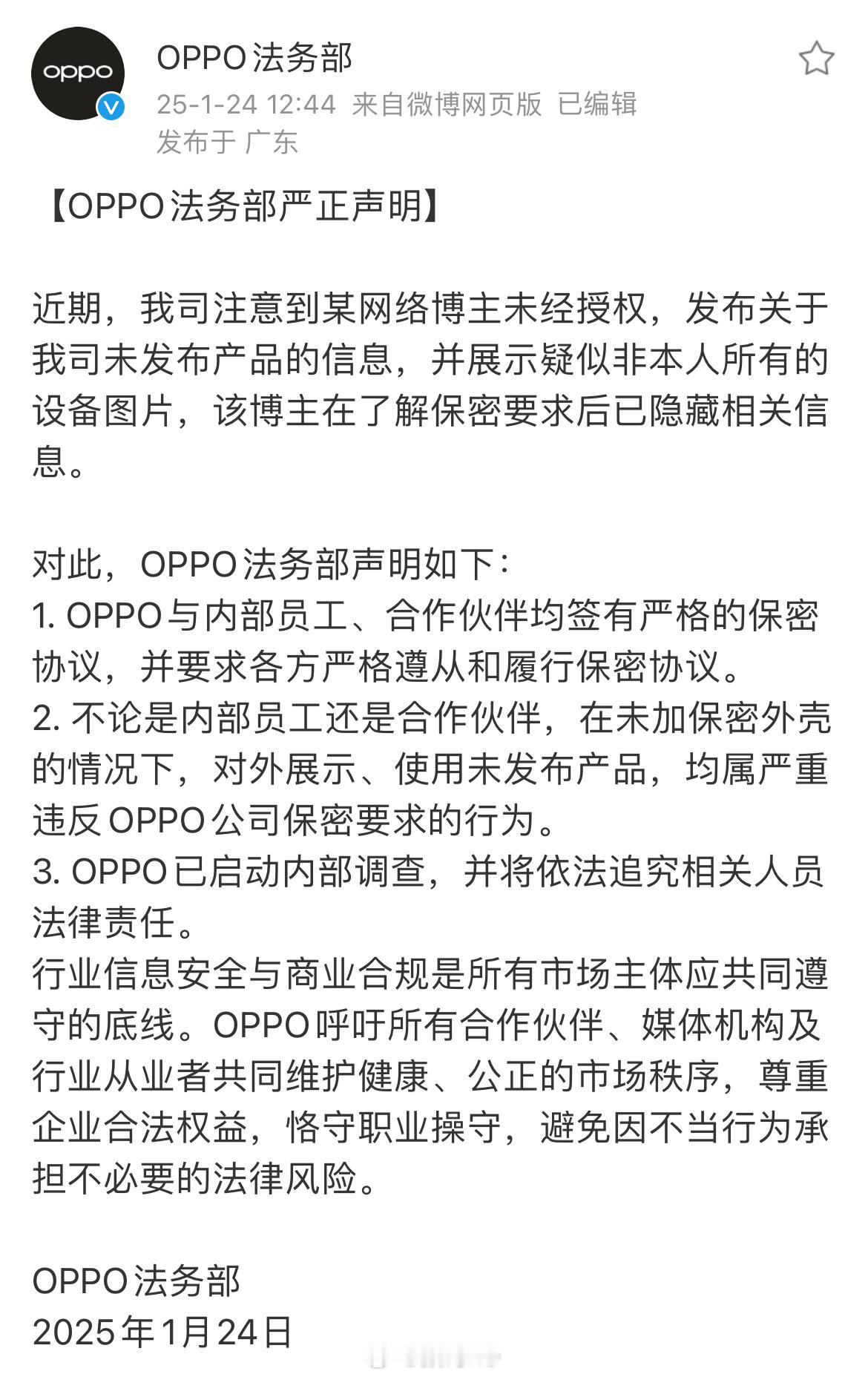 oppo

OPPO法务部
25-1-24 12:44 来自微博网页版 已编辑
发布于 广东

【OPPO法务部严正声明】

近期，我司注意到某网络博主未经授权，发布关于我司未发布产品的信息，并展示疑似非本人所有的设备图片，该博主在了解保密要求后已隐藏相关信息。

对此，OPPO法务部声明如下：
1. OPPO与内部员工、合作伙伴均签有严格的保密协议，并要求各方严格遵从和履行保密协议。
2. 不论是内部员工还是合作伙伴，在未加保密外壳的情况下，对外展示、使用未发布产品，均属严重违反OPPO公司保密要求的行为。
3. OPPO已启动内部调查，并将依法追究相关人员法律责任。
行业信息安全与商业合规是所有市场主体应共同遵守的底线。OPPO呼吁所有合作伙伴、媒体机构及行业从业者共同维护健康、公正的市场秩序，尊重企业合法权益，恪守职业操守，避免因不当行为承担不必要的法律风险。

OPPO法务部
2025年1月24日